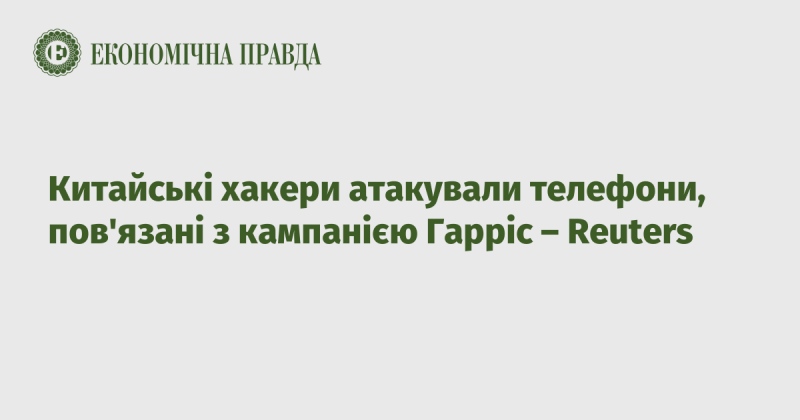 ЕКОНОМІЧНА ПРАВДА

Китайські хакери атакували телефони, пов'язані з кампанією Гарріс – Reuters